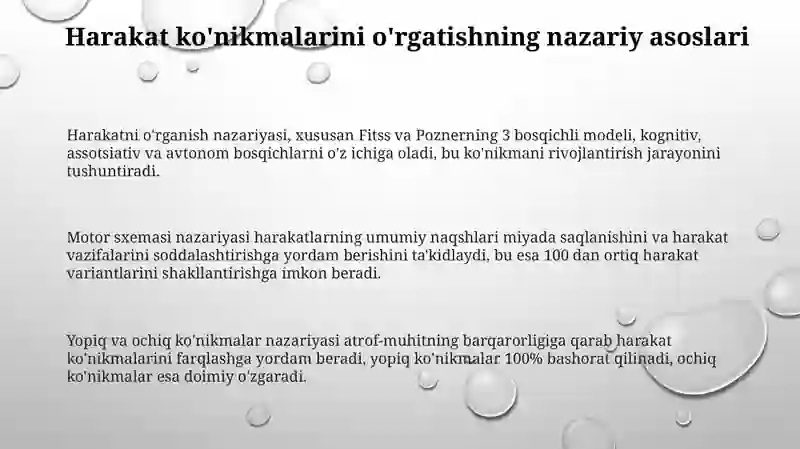 Harakat ko'nikmalarini o'rgatishning nazariy asoslari

Harakatni o'rganish nazariyasi, xususan Fitss va Poznerning 3 bosqichli modeli, kognitiv, assotsiativ va avtonom bosqichlarni o'z ichiga oladi, bu ko'nikmani rivojlantirish jarayonini tushuntiradi.

Motor sxemasi nazariyasi harakatlarning umumiy naqshlari miyada saqlanishini va harakat vazifalarini soddalashtirishga yordam berishini ta'kidlaydi, bu esa 100 dan ortiq harakat variantlarini shakllantirishga imkon beradi.

Yopiq va ochiq ko'nikmalar nazariyasi atrof-muhitning barqarorligiga qarab harakat ko'nikmalarini farqlashga yordam beradi, yopiq ko'nikmalar 100% bashorat qilinadi, ochiq ko'nikmalar esa doimiy o'zgaradi.